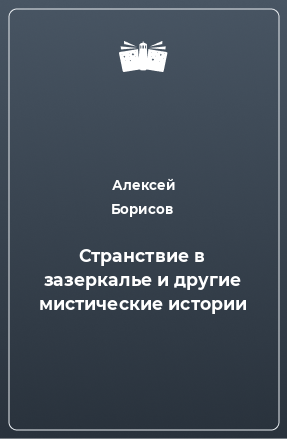 Алексей
Борисов

Странствие в зазеркалье и другие мистические истории